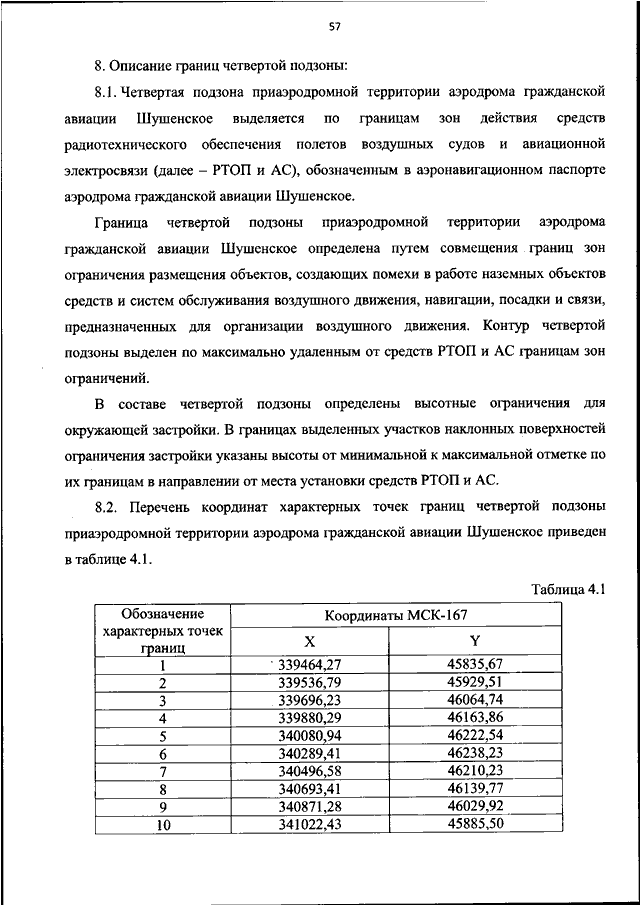 57

8. Описание границ четвертой подзоны:

8.1. Четвертая подзона приаэродромной территории аэродрома гражданской авиации Шушенское выделяется по границам зон действия средств радиотехнического обеспечения полетов воздушных судов и авиационной электросвязи (далее – РТОП и АС), обозначенным в аэронавигационном паспорте аэродрома гражданской авиации Шушенское.

Граница четвертой подзоны приаэродромной территории аэродрома гражданской авиации Шушенское определена путем совмещения границ зон ограничения размещения объектов, создающих помехи в работе наземных объектов средств и систем обслуживания воздушного движения, навигации, посадки и связи, предназначенных для организации воздушного движения. Контур четвертой подзоны выделен по максимально удаленным от средств РТОП и АС границам зон ограничений.

В составе четвертой подзоны определены высотные ограничения для окружающей застройки. В границах выделенных участков наклонных поверхностей ограничения застройки указаны высоты от минимальной к максимальной отметке по их границам в направлении от места установки средств РТОП и АС.

8.2. Перечень координат характерных точек границ четвертой подзоны приаэродромной территории аэродрома гражданской авиации Шушенское приведен в таблице 4.1.

Таблица 4.1

| Обозначение характерных точек границ | Координаты МСК-167 X | Координаты МСК-167 Y |
|---|---|---|
| 1 | 339464,27 | 45835,67 |
| 2 | 339536,79 | 45929,51 |
| 3 | 339696,23 | 46064,74 |
| 4 | 339880,29 | 46163,86 |
| 5 | 340080,94 | 46222,54 |
| 6 | 340289,41 | 46238,23 |
| 7 | 340496,58 | 46210,23 |
| 8 | 340693,41 | 46139,77 |
| 9 | 340871,28 | 46029,92 |
| 10 | 341022,43 | 45885,50 |